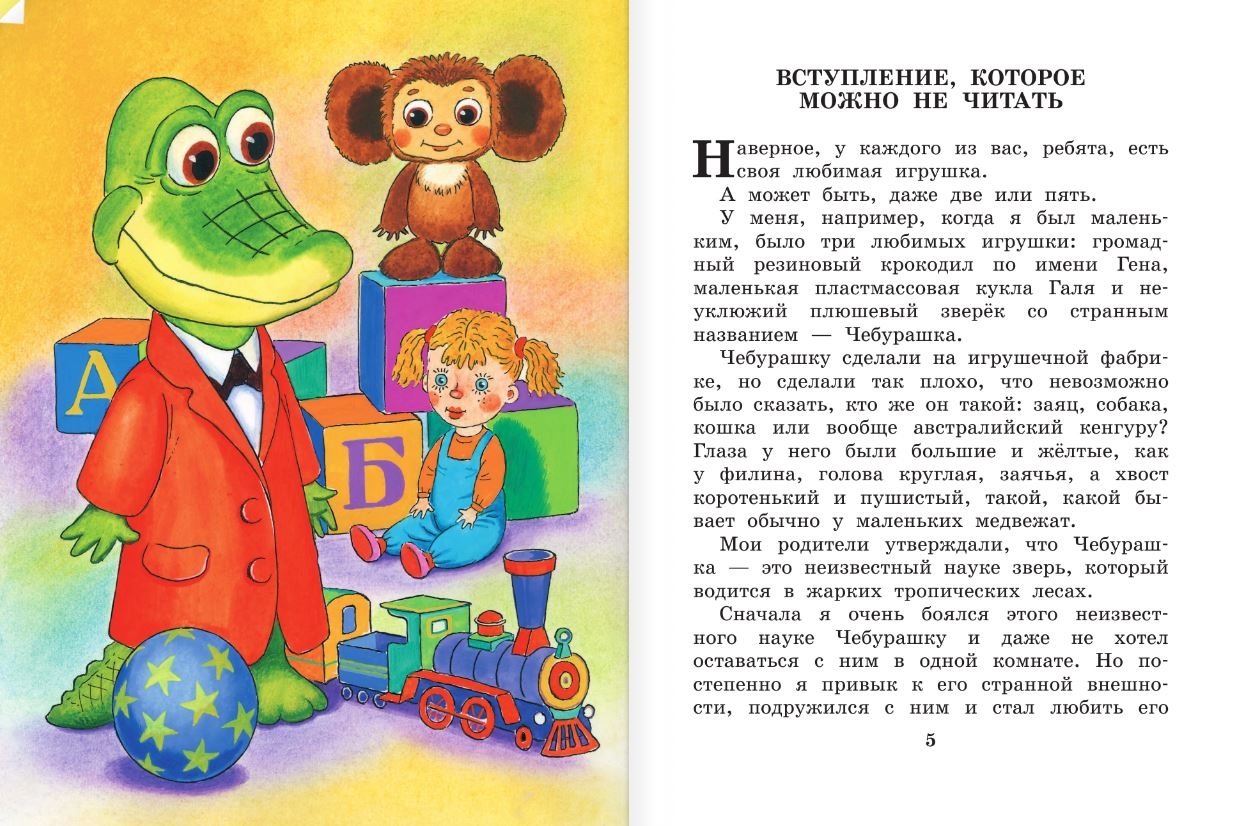 А

Б

ВСТУПЛЕНИЕ, КОТОРОЕ МОЖНО НЕ ЧИТАТЬ

Наверное, у каждого из вас, ребята, есть своя любимая игрушка.

А может быть, даже две или пять.

У меня, например, когда я был маленьким, было три любимых игрушки: громадный резиновый крокодил по имени Гена, маленькая пластмассовая кукла Галя и неуклюжий плюшевый зверёк со странным названием — Чебурашка.

Чебурашку сделали на игрушечной фабрике, но сделали так плохо, что невозможно было сказать, кто же он такой: заяц, собака, кошка или вообще австралийский кенгуру? Глаза у него были большие и жёлтые, как у филина, голова круглая, заячья, а хвост коротенький и пушистый, такой, какой бывает обычно у маленьких медвежат.

Мои родители утверждали, что Чебурашка — это неизвестный науке зверь, который водится в жарких тропических лесах.

Сначала я очень боялся этого неизвестного науке Чебурашку и даже не хотел оставаться с ним в одной комнате. Но постепенно я привык к его странной внешности, подружился с ним и стал любить его

5